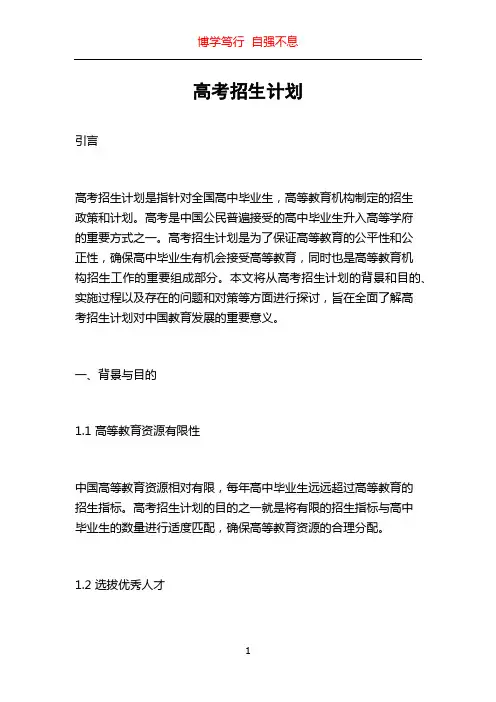 博学笃行 自强不息

高考招生计划

引言

高考招生计划是指针对全国高中毕业生，高等教育机构制定的招生政策和计划。高考是中国公民普遍接受的高中毕业生升入高等学府的重要方式之一。高考招生计划是为了保证高等教育的公平性和公正性，确保高中毕业生有机会接受高等教育，同时也是高等教育机构招生工作的重要组成部分。本文将从高考招生计划的背景和目的、实施过程以及存在的问题和对策等方面进行探讨，旨在全面了解高考招生计划对中国教育发展的重要意义。

一、背景与目的

1.1 高等教育资源有限性

中国高等教育资源相对有限，每年高中毕业生远远超过高等教育的招生指标。高考招生计划的目的之一就是将有限的招生指标与高中毕业生的数量进行适度匹配，确保高等教育资源的合理分配。

1.2 选拔优秀人才

1